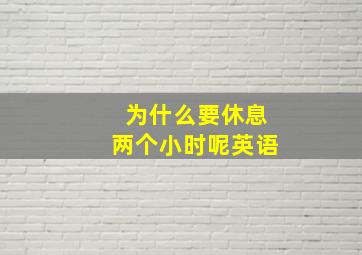 为什么要休息
两个小时呢英语